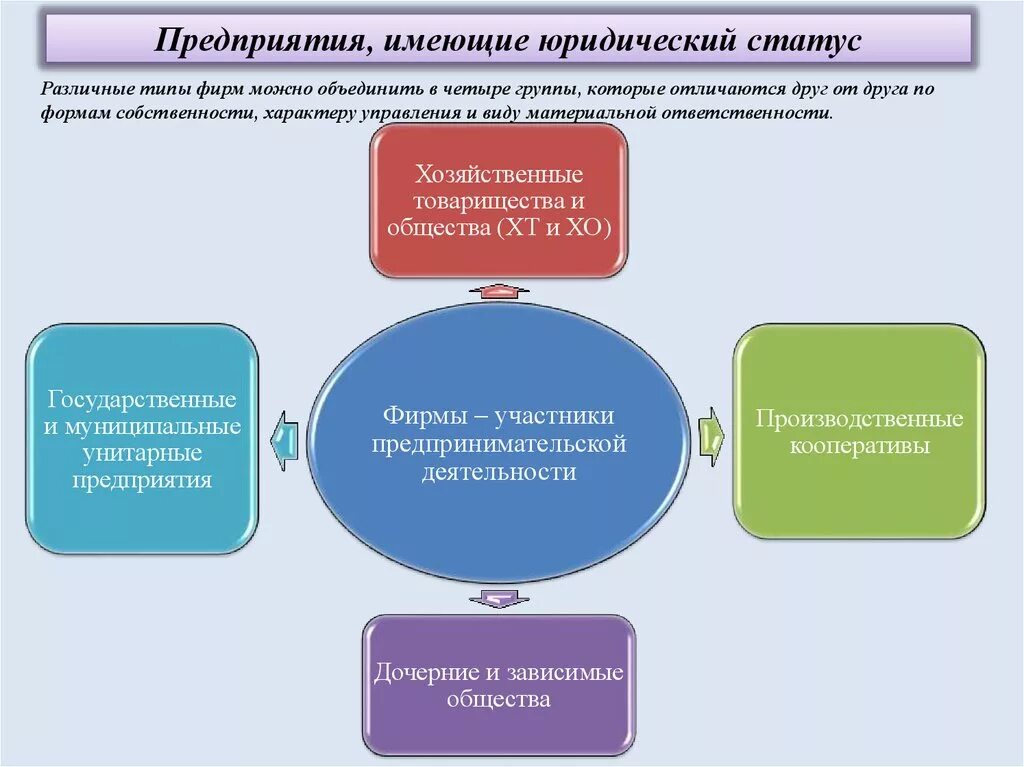 Предприятия, имеющие юридический статус

Различные типы фирм можно объединить в четыре группы, которые отличаются друг от друга по формам собственности, характеру управления и виду материальной ответственности.

Хозяйственные товарищества и общества (ХТ и ХО)

Государственные и муниципальные унитарные предприятия

Фирмы – участники предпринимательской деятельности

Производственные кооперативы

Дочерние и зависимые общества